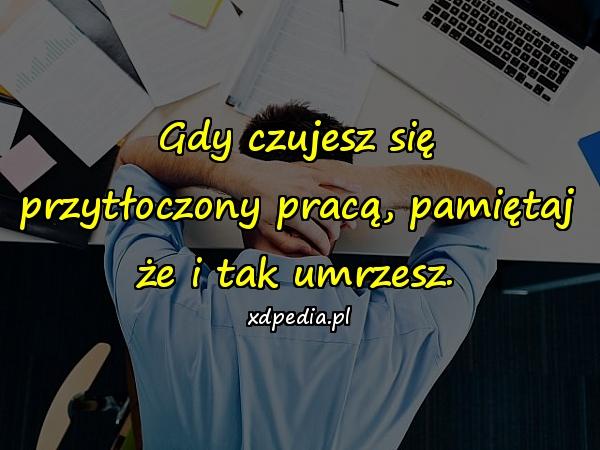 Gdy czujesz się przytłoczony pracą, pamiętaj że i tak umrzesz.

xdpedia.pl